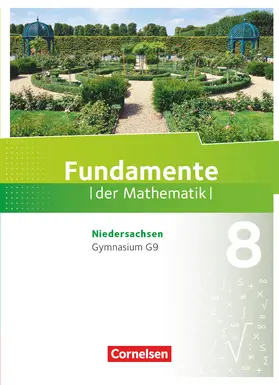 Fundamente
|der Mathematik|

Niedersachsen
Gymnasium G9

8

Cornelsen